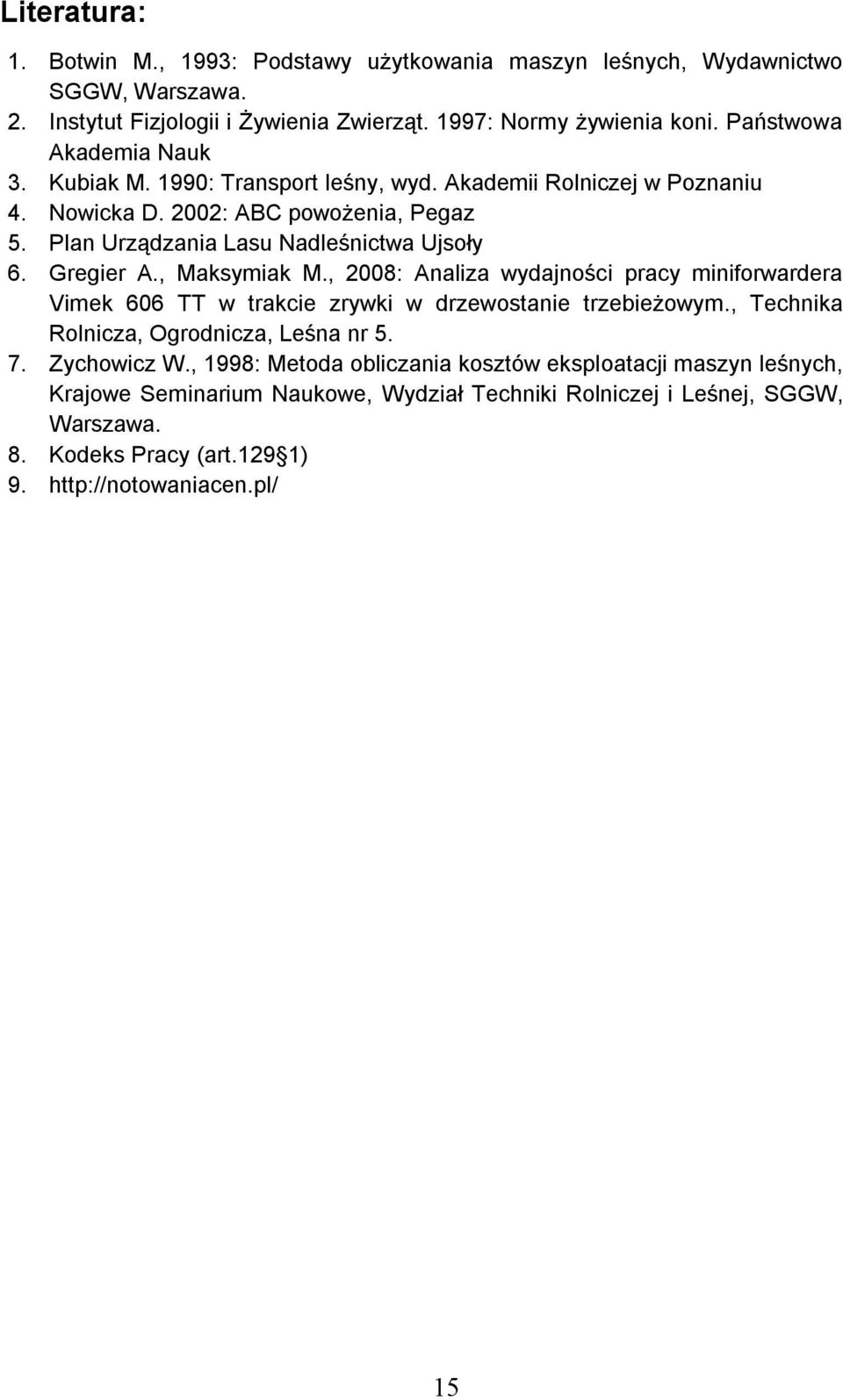 Literatura:

1. Botwin M., 1993: Podstawy użytkowania maszyn leśnych, Wydawnictwo SGGW, Warszawa.
2. Instytut Fizjologii i Żywienia Zwierząt. 1997: Normy żywienia koni. Państwowa Akademia Nauk
3. Kubiak M. 1990: Transport leśny, wyd. Akademii Rolniczej w Poznaniu
4. Nowicka D. 2002: ABC powożenia, Pegaz
5. Plan Urządzania Lasu Nadleśnictwa Ujsoły
6. Gregier A., Maksymiak M., 2008: Analiza wydajności pracy miniforwardera Vimek 606 TT w trakcie zrywki w drzewostanie trzebieżowym., Technika Rolnicza, Ogrodnicza, Leśna nr 5.
7. Zychowicz W., 1998: Metoda obliczania kosztów eksploatacji maszyn leśnych, Krajowe Seminarium Naukowe, Wydział Techniki Rolniczej i Leśnej, SGGW, Warszawa.
8. Kodeks Pracy (art.129 1)
9. http://notowaniacen.pl/

15